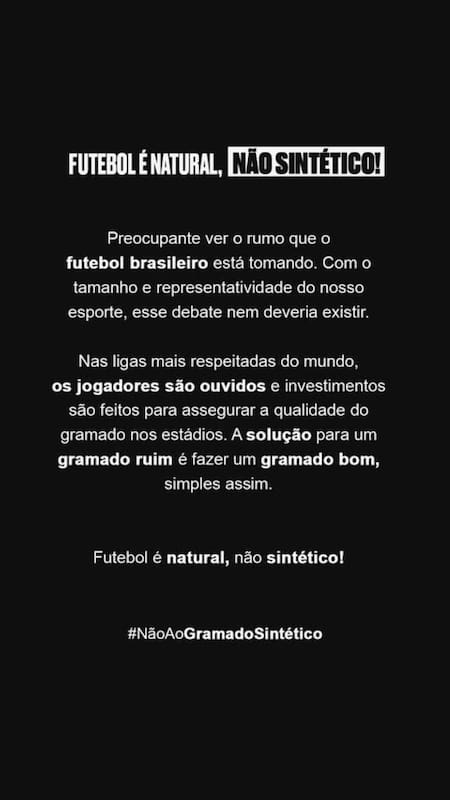 FUTEBOL É NATURAL, NÃO SINTÉTICO!

Preocupante ver o rumo que o futebol brasileiro está tomando. Com o tamanho e representatividade do nosso esporte, esse debate nem deveria existir.

Nas ligas mais respeitadas do mundo, os jogadores são ouvidos e investimentos são feitos para assegurar a qualidade do gramado nos estádios. A solução para um gramado ruim é fazer um gramado bom, simples assim.

Futebol é natural, não sintético!

#NãoAoGramadoSintético